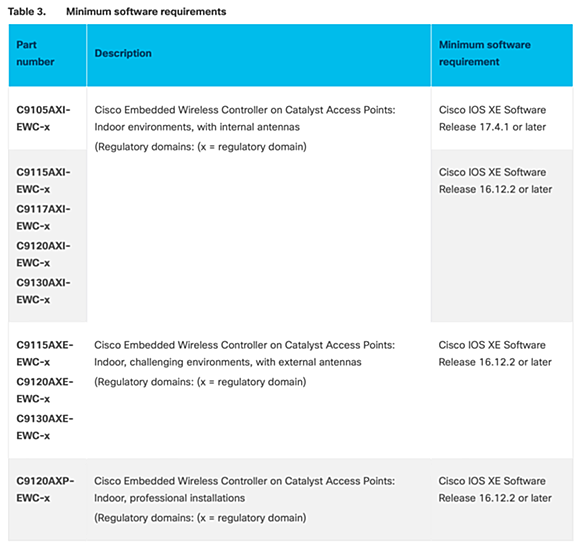 Table 3. Minimum software requirements

| Part number | Description | Minimum software requirement |
|---|---|---|
| C9105AXI-EWC-x | Cisco Embedded Wireless Controller on Catalyst Access Points: Indoor environments, with internal antennas (Regulatory domains: (x = regulatory domain) | Cisco IOS XE Software Release 17.4.1 or later |
| C9115AXI-EWC-x C9117AXI-EWC-x C9120AXI-EWC-x C9130AXI-EWC-x | | Cisco IOS XE Software Release 16.12.2 or later |
| C9115AXE-EWC-x C9120AXE-EWC-x C9130AXE-EWC-x | Cisco Embedded Wireless Controller on Catalyst Access Points: Indoor, challenging environments, with external antennas (Regulatory domains: (x = regulatory domain) | Cisco IOS XE Software Release 16.12.2 or later |
| C9120AXP-EWC-x | Cisco Embedded Wireless Controller on Catalyst Access Points: Indoor, professional installations (Regulatory domains: (x = regulatory domain) | Cisco IOS XE Software Release 16.12.2 or later |